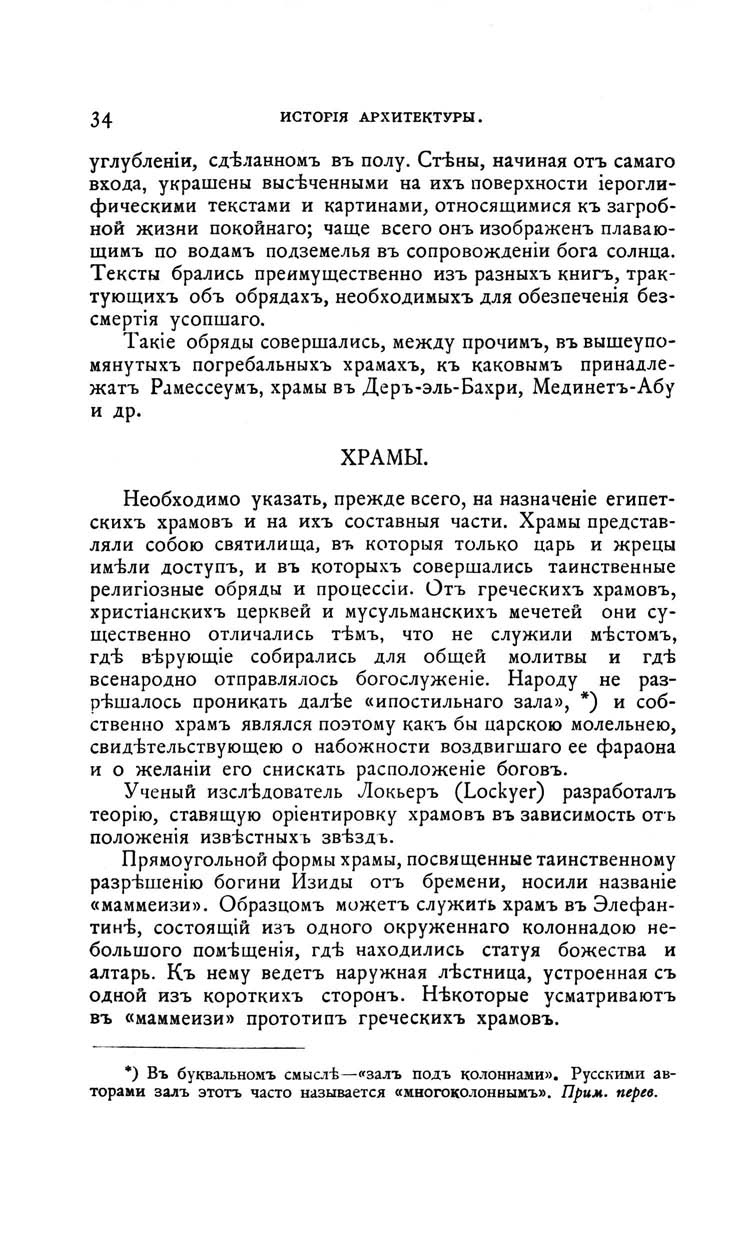 34 ИСТОРІЯ АРХИТЕКТУРЫ.

углубленіи, сдѣланномъ въ полу. Стѣны, начиная отъ самаго входа, украшены высѣченными на ихъ поверхности іероглифическими текстами и картинами, относящимися къ загробной жизни покойнаго; чаще всего онъ изображенъ плавающимъ по водамъ подземелья въ сопровожденіи бога солнца. Тексты брались преимущественно изъ разныхъ книгъ, трактующихъ объ обрядахъ, необходимыхъ для обезпеченія безсмертія усопшаго.

Такіе обряды совершались, между прочимъ, въ вышеупомянутыхъ погребальныхъ храмахъ, къ каковымъ принадлежатъ Рамессеумъ, храмы въ Деръ-эль-Бахри, Мединетъ-Абу и др.

ХРАМЫ.

Необходимо указать, прежде всего, на назначеніе египетскихъ храмовъ и на ихъ составныя части. Храмы представляли собою святилища, въ которыя только царь и жрецы имѣли доступъ, и въ которыхъ совершались таинственные религіозные обряды и процессіи. Отъ греческихъ храмовъ, христіанскихъ церквей и мусульманскихъ мечетей они существенно отличались тѣмъ, что не служили мѣстомъ, гдѣ вѣрующіе собирались для общей молитвы и гдѣ всенародно отправлялось богослуженіе. Народу не разрѣшалось проникать далѣе «ипостильнаго зала», *) и собственно храмъ являлся поэтому какъ бы царскою молельнею, свидѣтельствующею о набожности воздвигшаго ее фараона и о желаніи его снискать расположеніе боговъ.

Ученый изслѣдователь Локьеръ (Lockyer) разработалъ теорію, ставящую оріентировку храмовъ въ зависимость отъ положенія извѣстныхъ звѣздъ.

Прямоугольной формы храмы, посвященные таинственному разрѣшенію богини Изиды отъ бремени, носили названіе «маммеизи». Образцомъ можетъ служить храмъ въ Элефантинѣ, состоящій изъ одного окруженнаго колоннадою небольшого помѣщенія, гдѣ находились статуя божества и алтарь. Къ нему ведетъ наружная лѣстница, устроенная съ одной изъ короткихъ сторонъ. Нѣкоторые усматриваютъ въ «маммеизи» прототипъ греческихъ храмовъ.

*) Въ буквальномъ смыслѣ—«залъ подъ колоннами». Русскими авторами залъ этотъ часто называется «многоколоннымъ». Прим. перев.